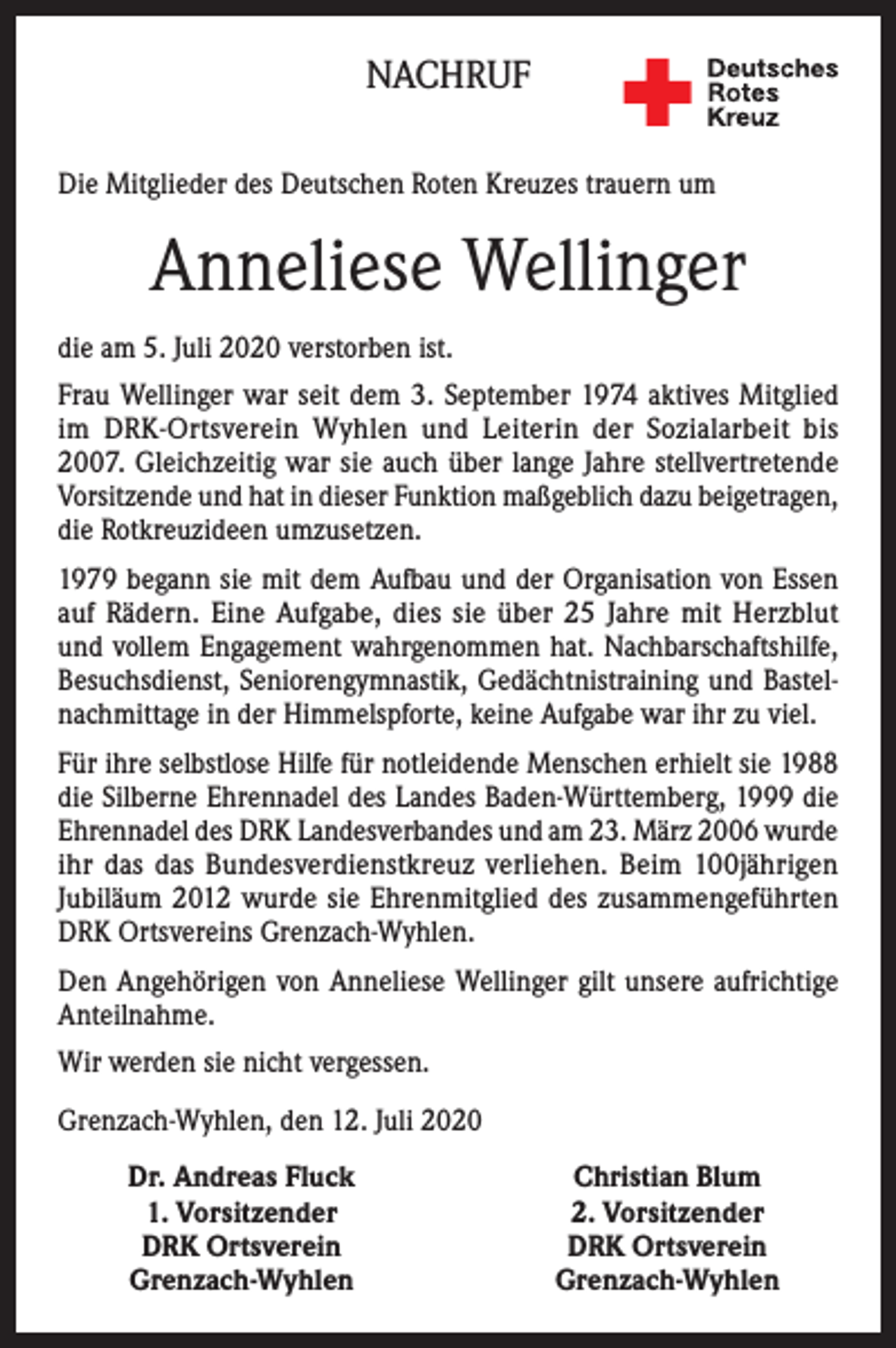 NACHRUF

Deutsches
Rotes
Kreuz

Die Mitglieder des Deutschen Roten Kreuzes trauern um

Anneliese Wellinger

die am 5. Juli 2020 verstorben ist.

Frau Wellinger war seit dem 3. September 1974 aktives Mitglied im DRK-Ortsverein Wyhlen und Leiterin der Sozialarbeit bis 2007. Gleichzeitig war sie auch über lange Jahre stellvertretende Vorsitzende und hat in dieser Funktion maßgeblich dazu beigetragen, die Rotkreuzideen umzusetzen.

1979 begann sie mit dem Aufbau und der Organisation von Essen auf Rädern. Eine Aufgabe, dies sie über 25 Jahre mit Herzblut und vollem Engagement wahrgenommen hat. Nachbarschaftshilfe, Besuchsdienst, Seniorengymnastik, Gedächtnistraining und Bastelnachmittage in der Himmelspforte, keine Aufgabe war ihr zu viel.

Für ihre selbstlose Hilfe für notleidende Menschen erhielt sie 1988 die Silberne Ehrennadel des Landes Baden-Württemberg, 1999 die Ehrennadel des DRK Landesverbandes und am 23. März 2006 wurde ihr das das Bundesverdienstkreuz verliehen. Beim 100jährigen Jubiläum 2012 wurde sie Ehrenmitglied des zusammengeführten DRK Ortsvereins Grenzach-Wyhlen.

Den Angehörigen von Anneliese Wellinger gilt unsere aufrichtige Anteilnahme.

Wir werden sie nicht vergessen.

Grenzach-Wyhlen, den 12. Juli 2020

Dr. Andreas Fluck
1. Vorsitzender
DRK Ortsverein
Grenzach-Wyhlen

Christian Blum
2. Vorsitzender
DRK Ortsverein
Grenzach-Wyhlen